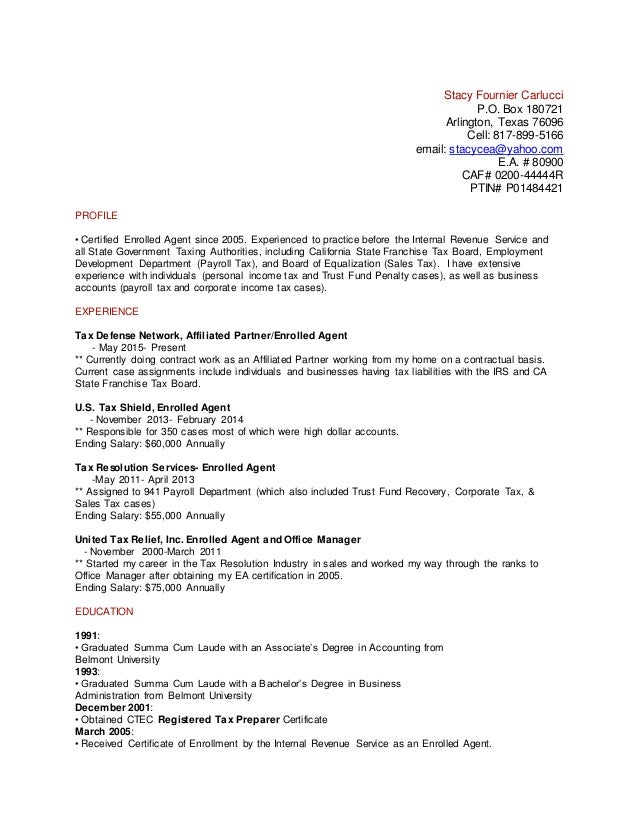 Stacy Fournier Carlucci
P.O. Box 180721
Arlington, Texas 76096
Cell: 817-899-5166
email: stacycea@yahoo.com
E.A. # 80900
CAF# 0200-44444R
PTIN# P01484421

PROFILE

• Certified Enrolled Agent since 2005. Experienced to practice before the Internal Revenue Service and all State Government Taxing Authorities, including California State Franchise Tax Board, Employment Development Department (Payroll Tax), and Board of Equalization (Sales Tax). I have extensive experience with individuals (personal income tax and Trust Fund Penalty cases), as well as business accounts (payroll tax and corporate income tax cases).

EXPERIENCE

Tax Defense Network, Affiliated Partner/Enrolled Agent
- May 2015- Present
** Currently doing contract work as an Affiliated Partner working from my home on a contractual basis. Current case assignments include individuals and businesses having tax liabilities with the IRS and CA State Franchise Tax Board.

U.S. Tax Shield, Enrolled Agent
- November 2013- February 2014
** Responsible for 350 cases most of which were high dollar accounts.
Ending Salary: $60,000 Annually

Tax Resolution Services- Enrolled Agent
-May 2011- April 2013
** Assigned to 941 Payroll Department (which also included Trust Fund Recovery, Corporate Tax, & Sales Tax cases)
Ending Salary: $55,000 Annually

United Tax Relief, Inc. Enrolled Agent and Office Manager
- November 2000-March 2011
** Started my career in the Tax Resolution Industry in sales and worked my way through the ranks to Office Manager after obtaining my EA certification in 2005.
Ending Salary: $75,000 Annually

EDUCATION

1991:
• Graduated Summa Cum Laude with an Associate's Degree in Accounting from Belmont University
1993:
• Graduated Summa Cum Laude with a Bachelor's Degree in Business Administration from Belmont University
December 2001:
• Obtained CTEC Registered Tax Preparer Certificate
March 2005:
• Received Certificate of Enrollment by the Internal Revenue Service as an Enrolled Agent.